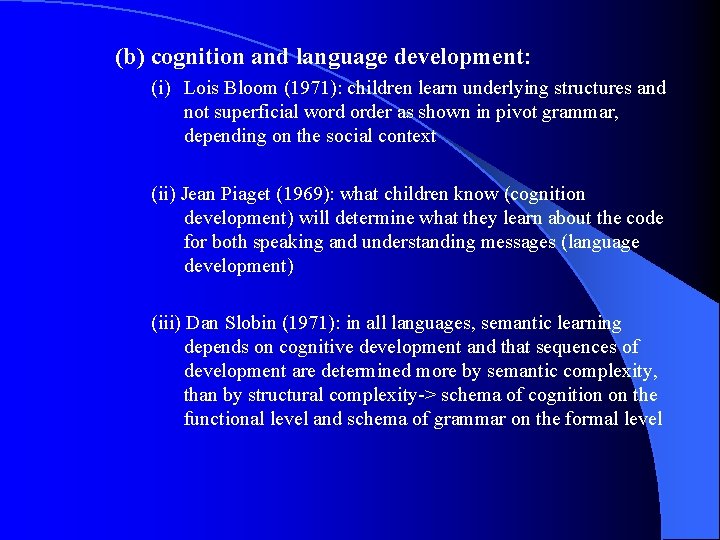 (b) cognition and language development:

(i) Lois Bloom (1971): children learn underlying structures and not superficial word order as shown in pivot grammar, depending on the social context

(ii) Jean Piaget (1969): what children know (cognition development) will determine what they learn about the code for both speaking and understanding messages (language development)

(iii) Dan Slobin (1971): in all languages, semantic learning depends on cognitive development and that sequences of development are determined more by semantic complexity, than by structural complexity-> schema of cognition on the functional level and schema of grammar on the formal level